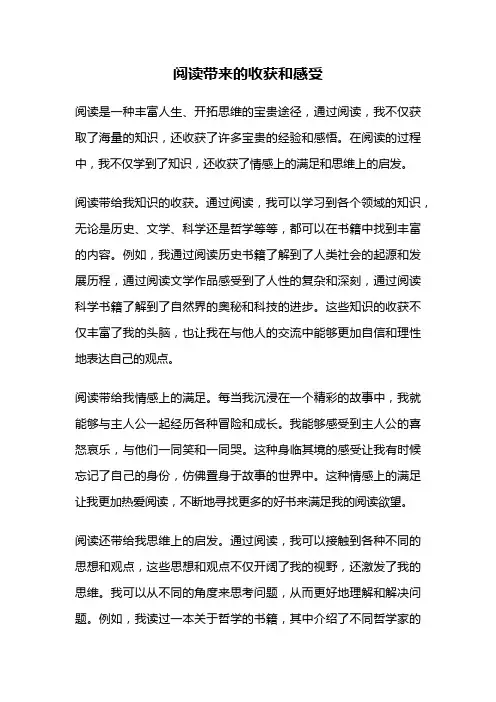 阅读带来的收获和感受

阅读是一种丰富人生、开拓思维的宝贵途径，通过阅读，我不仅获取了海量的知识，还收获了许多宝贵的经验和感悟。在阅读的过程中，我不仅学到了知识，还收获了情感上的满足和思维上的启发。

阅读带给我知识的收获。通过阅读，我可以学习到各个领域的知识，无论是历史、文学、科学还是哲学等等，都可以在书籍中找到丰富的内容。例如，我通过阅读历史书籍了解到了人类社会的起源和发展历程，通过阅读文学作品感受到了人性的复杂和深刻，通过阅读科学书籍了解到了自然界的奥秘和科技的进步。这些知识的收获不仅丰富了我的头脑，也让我在与他人的交流中能够更加自信和理性地表达自己的观点。

阅读带给我情感上的满足。每当我沉浸在一个精彩的故事中，我就能够与主人公一起经历各种冒险和成长。我能够感受到主人公的喜怒哀乐，与他们一同笑和一同哭。这种身临其境的感受让我有时候忘记了自己的身份，仿佛置身于故事的世界中。这种情感上的满足让我更加热爱阅读，不断地寻找更多的好书来满足我的阅读欲望。

阅读还带给我思维上的启发。通过阅读，我可以接触到各种不同的思想和观点，这些思想和观点不仅开阔了我的视野，还激发了我的思维。我可以从不同的角度来思考问题，从而更好地理解和解决问题。例如，我读过一本关于哲学的书籍，其中介绍了不同哲学家的